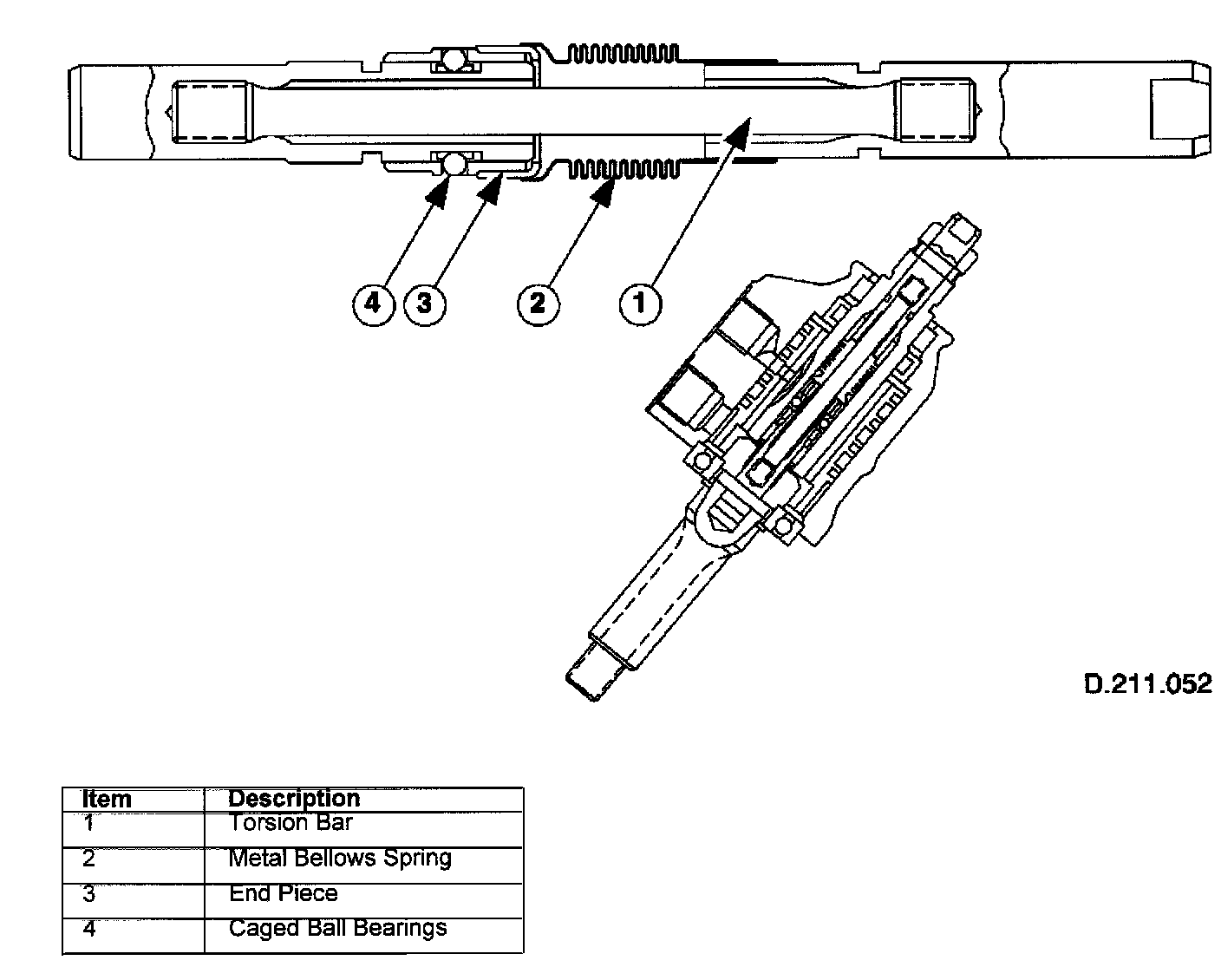 4
3
2
1

D.211.052

| Item | Description |
|---|---|
| 1 | Torsion Bar |
| 2 | Metal Bellows Spring |
| 3 | End Piece |
| 4 | Caged Ball Bearings |